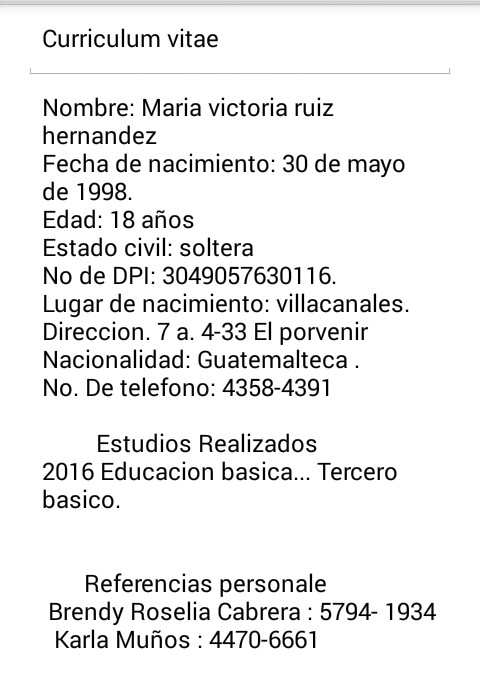 Curriculum vitae

Nombre: Maria victoria ruiz hernandez
Fecha de nacimiento: 30 de mayo de 1998.
Edad: 18 años
Estado civil: soltera
No de DPI: 3049057630116.
Lugar de nacimiento: villacanales.
Direccion. 7 a. 4-33 El porvenir
Nacionalidad: Guatemalteca .
No. De telefono: 4358-4391

Estudios Realizados
2016 Educacion basica... Tercero basico.

Referencias personale
Brendy Roselia Cabrera : 5794- 1934
Karla Muños : 4470-6661